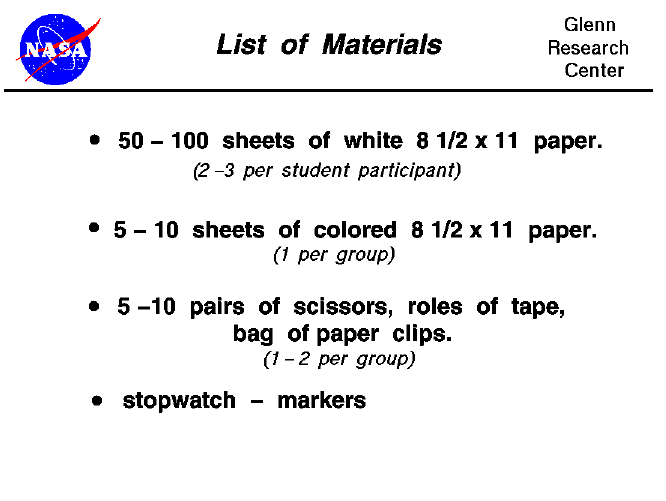 NASA

List of Materials

Glenn Research Center

• 50 – 100 sheets of white 8 1/2 x 11 paper.
(2 –3 per student participant)

• 5 – 10 sheets of colored 8 1/2 x 11 paper.
(1 per group)

• 5 –10 pairs of scissors, roles of tape, bag of paper clips.
(1 – 2 per group)

• stopwatch – markers